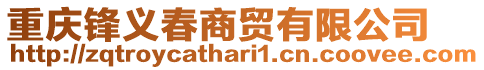 重庆锋义春商贸有限公司
http://zqtroycathari1.cn.coovee.com